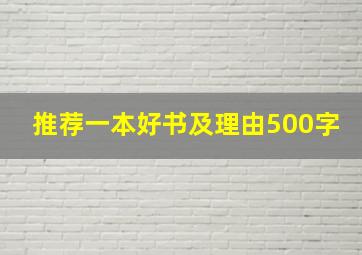 推荐一本好书及理由500字